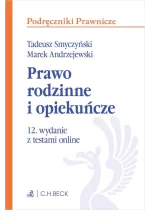 Podręczniki Prawnicze

Tadeusz Smyczyński
Marek Andrzejewski

Prawo rodzinne i opiekuńcze

12. wydanie
z testami online

C.H.BECK